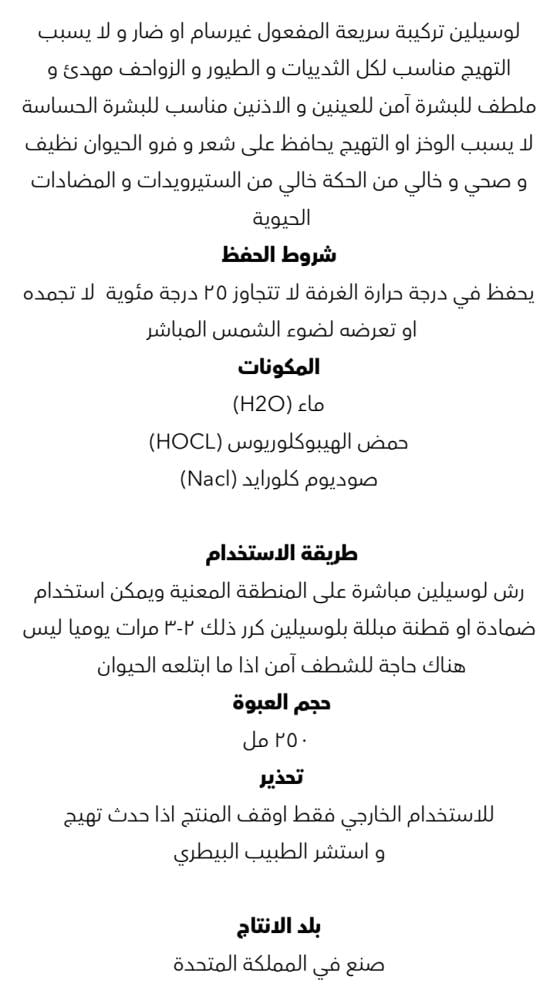 لوسيلين تركيبة سريعة المفعول غيرسام او ضار و لا يسبب التهيج مناسب لكل الثدييات و الطيور و الزواحف مهدئ و ملطف للبشرة آمن للعينين و الاذنين مناسب للبشرة الحساسة لا يسبب الوخز او التهيج يحافظ على شعر و فرو الحيوان نظيف و صحي و خالي من الحكة خالي من الستيرويدات و المضادات الحيوية

شروط الحفظ

يحفظ في درجة حرارة الغرفة لا تتجاوز ٢٥ درجة مئوية لا تجمده او تعرضه لضوء الشمس المباشر

المكونات

ماء (H2O)

حمض الهيبوكلوريوس (HOCL)

صوديوم كلورايد (Nacl)

طريقة الاستخدام

رش لوسيلين مباشرة على المنطقة المعنية ويمكن استخدام ضمادة او قطنة مبللة بلوسيلين كرر ذلك ٢-٣ مرات يوميا ليس هناك حاجة للشطف آمن اذا ما ابتلعه الحيوان

حجم العبوة

٢٥٠ مل

تحذير

للاستخدام الخارجي فقط اوقف المنتج اذا حدث تهيج و استشر الطبيب البيطري

بلد الانتاج

صنع في المملكة المتحدة